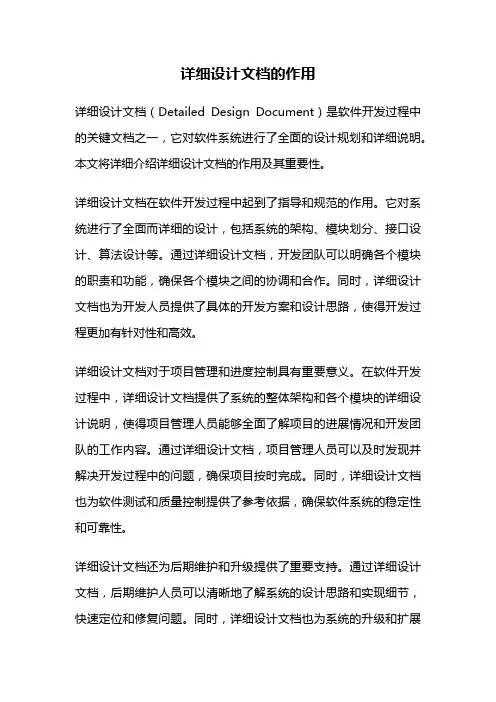 详细设计文档的作用

详细设计文档（Detailed Design Document）是软件开发过程中的关键文档之一，它对软件系统进行了全面的设计规划和详细说明。本文将详细介绍详细设计文档的作用及其重要性。

详细设计文档在软件开发过程中起到了指导和规范的作用。它对系统进行了全面而详细的设计，包括系统的架构、模块划分、接口设计、算法设计等。通过详细设计文档，开发团队可以明确各个模块的职责和功能，确保各个模块之间的协调和合作。同时，详细设计文档也为开发人员提供了具体的开发方案和设计思路，使得开发过程更加有针对性和高效。

详细设计文档对于项目管理和进度控制具有重要意义。在软件开发过程中，详细设计文档提供了系统的整体架构和各个模块的详细设计说明，使得项目管理人员能够全面了解项目的进展情况和开发团队的工作内容。通过详细设计文档，项目管理人员可以及时发现并解决开发过程中的问题，确保项目按时完成。同时，详细设计文档也为软件测试和质量控制提供了参考依据，确保软件系统的稳定性和可靠性。

详细设计文档还为后期维护和升级提供了重要支持。通过详细设计文档，后期维护人员可以清晰地了解系统的设计思路和实现细节，快速定位和修复问题。同时，详细设计文档也为系统的升级和扩展